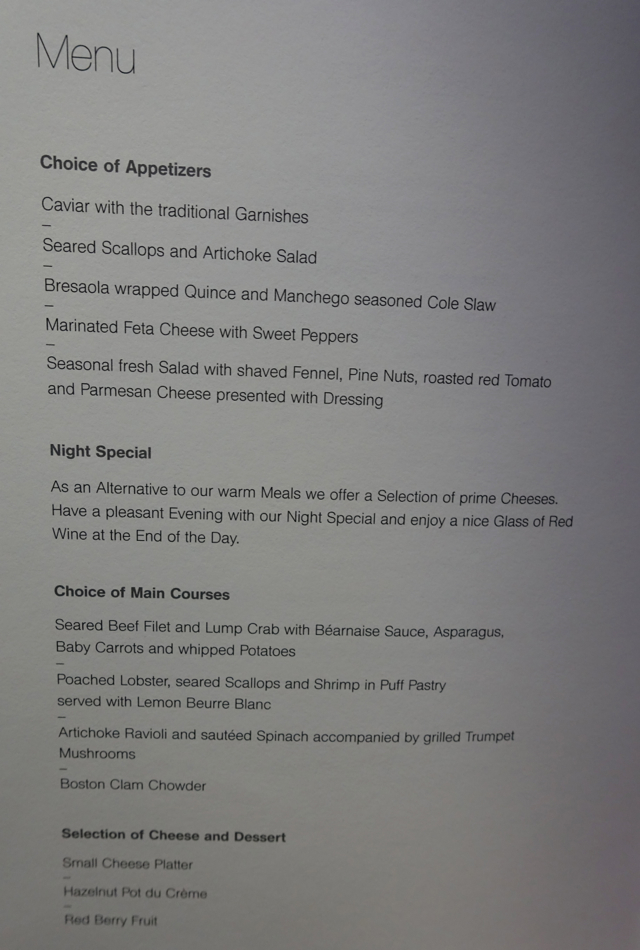 Menu

Choice of Appetizers

Caviar with the traditional Garnishes
–
Seared Scallops and Artichoke Salad
–
Bresaola wrapped Quince and Manchego seasoned Cole Slaw
–
Marinated Feta Cheese with Sweet Peppers
–
Seasonal fresh Salad with shaved Fennel, Pine Nuts, roasted red Tomato and Parmesan Cheese presented with Dressing

Night Special

As an Alternative to our warm Meals we offer a Selection of prime Cheeses. Have a pleasant Evening with our Night Special and enjoy a nice Glass of Red Wine at the End of the Day.

Choice of Main Courses

Seared Beef Filet and Lump Crab with Béarnaise Sauce, Asparagus, Baby Carrots and whipped Potatoes
–
Poached Lobster, seared Scallops and Shrimp in Puff Pastry served with Lemon Beurre Blanc
–
Artichoke Ravioli and sautéed Spinach accompanied by grilled Trumpet Mushrooms
–
Boston Clam Chowder

Selection of Cheese and Dessert

Small Cheese Platter
–
Hazelnut Pot du Crème
–
Red Berry Fruit